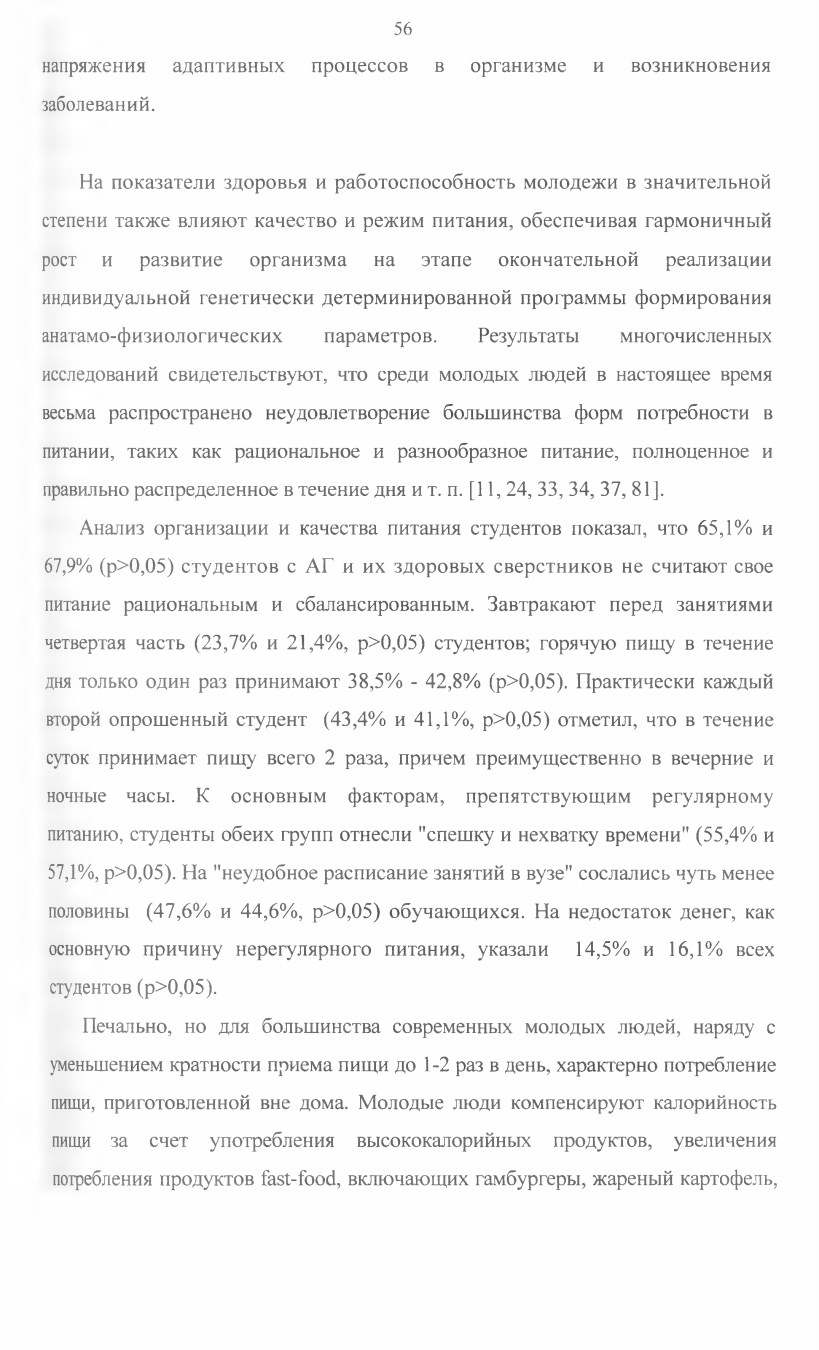 56

напряжения адаптивных процессов в организме и возникновения заболеваний.

На показатели здоровья и работоспособность молодежи в значительной степени также влияют качество и режим питания, обеспечивая гармоничный рост и развитие организма на этапе окончательной реализации индивидуальной генетически детерминированной программы формирования анатамо-физиологических параметров. Результаты многочисленных исследований свидетельствуют, что среди молодых людей в настоящее время весьма распространено неудовлетворение большинства форм потребности в питании, таких как рациональное и разнообразное питание, полноценное и правильно распределенное в течение дня и т. п. [11, 24, 33, 34, 37, 81].

Анализ организации и качества питания студентов показал, что 65,1% и 67,9% (p>0,05) студентов с АГ и их здоровых сверстников не считают свое питание рациональным и сбалансированным. Завтракают перед занятиями четвертая часть (23,7% и 21,4%, p>0,05) студентов; горячую пищу в течение дня только один раз принимают 38,5% - 42,8% (p>0,05). Практически каждый второй опрошенный студент (43,4% и 41,1%, p>0,05) отметил, что в течение суток принимает пищу всего 2 раза, причем преимущественно в вечерние и ночные часы. К основным факторам, препятствующим регулярному питанию, студенты обеих групп отнесли "спешку и нехватку времени" (55,4% и 57,1%, p>0,05). На "неудобное расписание занятий в вузе" сослались чуть менее половины (47,6% и 44,6%, p>0,05) обучающихся. На недостаток денег, как основную причину нерегулярного питания, указали 14,5% и 16,1% всех студентов (p>0,05).

Печально, но для большинства современных молодых людей, наряду с уменьшением кратности приема пищи до 1-2 раз в день, характерно потребление пищи, приготовленной вне дома. Молодые люди компенсируют калорийность пищи за счет употребления высококалорийных продуктов, увеличения потребления продуктов fast-food, включающих гамбургеры, жареный картофель,